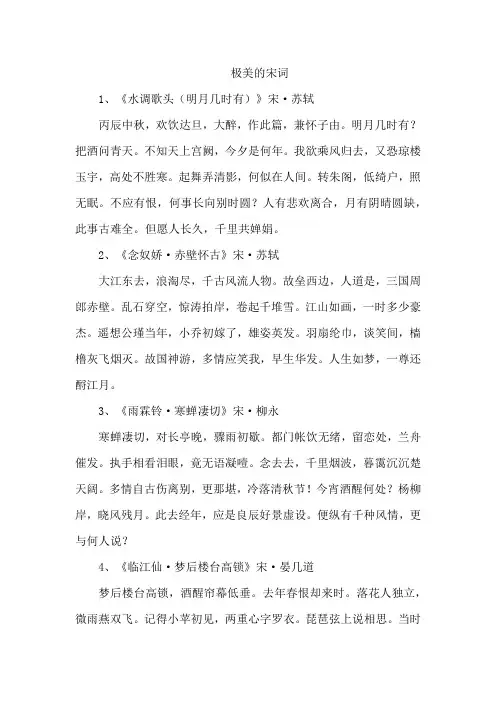 极美的宋词

1、《水调歌头（明月几时有）》宋·苏轼

丙辰中秋，欢饮达旦，大醉，作此篇，兼怀子由。明月几时有？把酒问青天。不知天上宫阙，今夕是何年。我欲乘风归去，又恐琼楼玉宇，高处不胜寒。起舞弄清影，何似在人间。转朱阁，低绮户，照无眠。不应有恨，何事长向别时圆？人有悲欢离合，月有阴晴圆缺，此事古难全。但愿人长久，千里共婵娟。

2、《念奴娇·赤壁怀古》宋·苏轼

大江东去，浪淘尽，千古风流人物。故垒西边，人道是，三国周郎赤壁。乱石穿空，惊涛拍岸，卷起千堆雪。江山如画，一时多少豪杰。遥想公瑾当年，小乔初嫁了，雄姿英发。羽扇纶巾，谈笑间，樯橹灰飞烟灭。故国神游，多情应笑我，早生华发。人生如梦，一尊还酹江月。

3、《雨霖铃·寒蝉凄切》宋·柳永

寒蝉凄切，对长亭晚，骤雨初歇。都门帐饮无绪，留恋处，兰舟催发。执手相看泪眼，竟无语凝噎。念去去，千里烟波，暮霭沉沉楚天阔。多情自古伤离别，更那堪，冷落清秋节！今宵酒醒何处？杨柳岸，晓风残月。此去经年，应是良辰好景虚设。便纵有千种风情，更与何人说？

4、《临江仙·梦后楼台高锁》宋·晏几道

梦后楼台高锁，酒醒帘幕低垂。去年春恨却来时。落花人独立，微雨燕双飞。记得小苹初见，两重心字罗衣。琵琶弦上说相思。当时